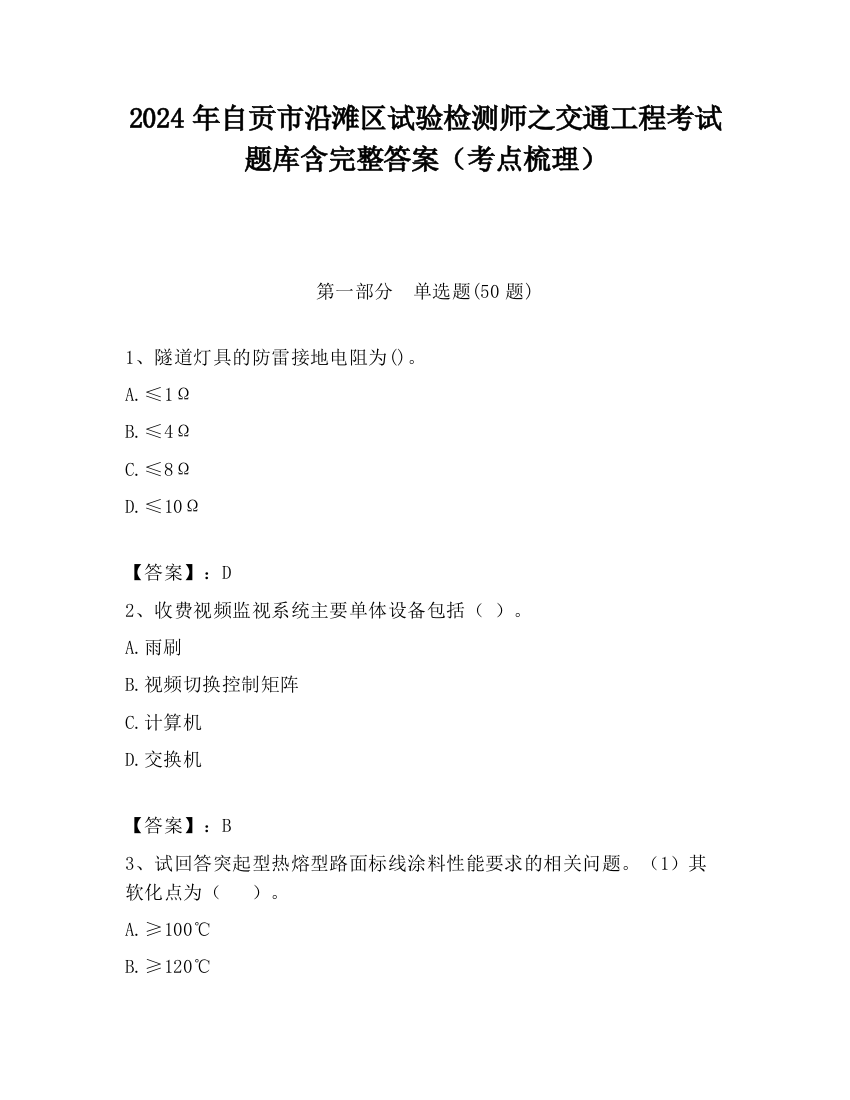 2024 年自贡市沿滩区试验检测师之交通工程考试题库含完整答案（考点梳理）

第一部分　单选题(50 题)

1、隧道灯具的防雷接地电阻为()。

A. ≤1Ω

B. ≤4Ω

C. ≤8Ω

D. ≤10Ω

【答案】：D

2、收费视频监视系统主要单体设备包括（ ）。

A. 雨刷

B. 视频切换控制矩阵

C. 计算机

D. 交换机

【答案】：B

3、试回答突起型热熔型路面标线涂料性能要求的相关问题。（1）其软化点为（　　）。

A. ≥100℃

B. ≥120℃